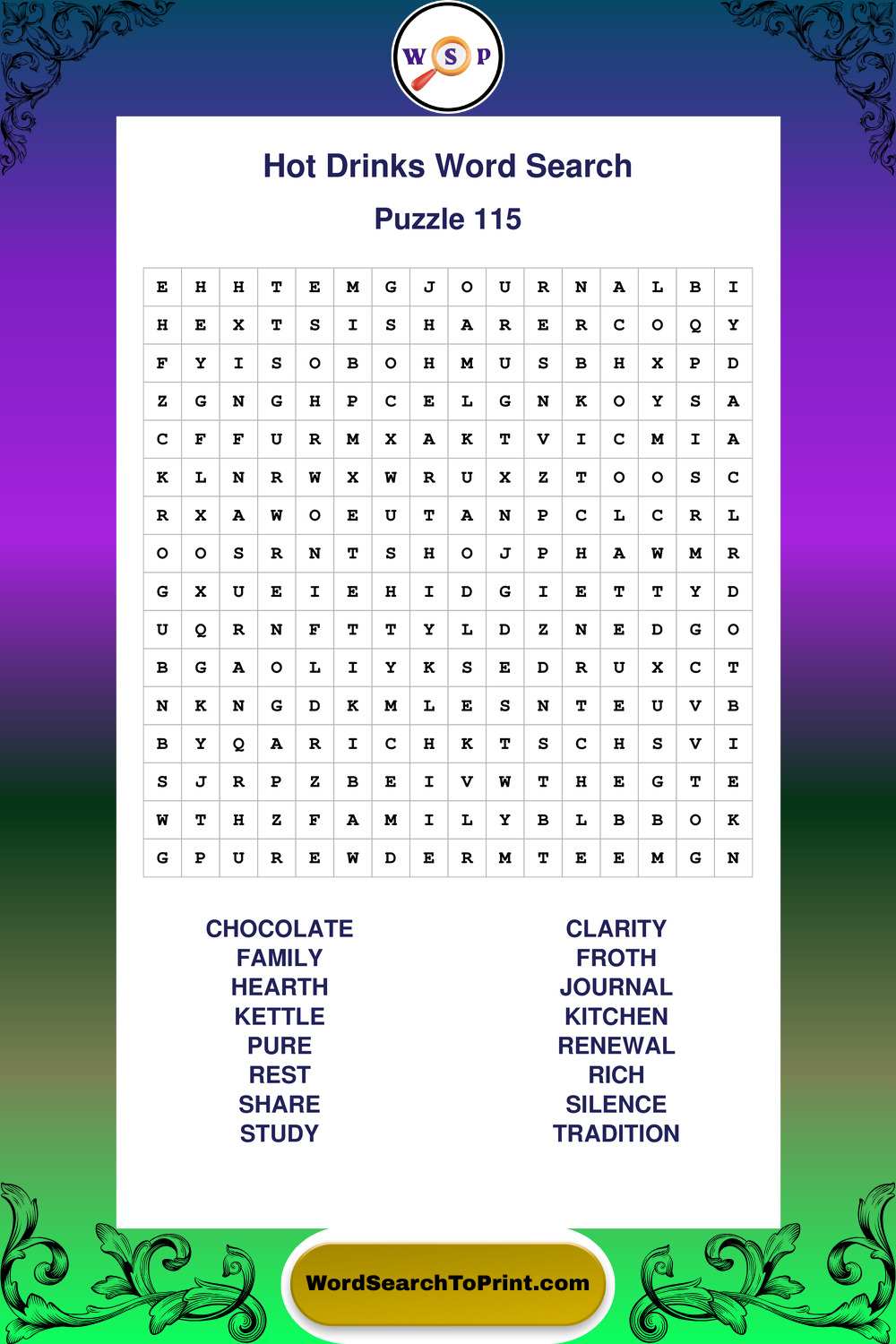 W S P

Hot Drinks Word Search

Puzzle 115

| E | H | H | T | E | M | G | J | O | U | R | N | A | L | B | I |
|---|---|---|---|---|---|---|---|---|---|---|---|---|---|---|---|
| H | E | X | T | S | I | S | H | A | R | E | R | C | O | Q | Y |
| F | Y | I | S | O | B | O | H | M | U | S | B | H | X | P | D |
| Z | G | N | G | H | P | C | E | L | G | N | K | O | Y | S | A |
| C | F | F | U | R | M | X | A | K | T | V | I | C | M | I | A |
| K | L | N | R | W | X | W | R | U | X | Z | T | O | O | S | C |
| R | X | A | W | O | E | U | T | A | N | P | C | L | C | R | L |
| O | O | S | R | N | T | S | H | O | J | P | H | A | W | M | R |
| G | X | U | E | I | E | H | I | D | G | I | E | T | T | Y | D |
| U | Q | R | N | F | T | T | Y | L | D | Z | N | E | D | G | O |
| B | G | A | O | L | I | Y | K | S | E | D | R | U | X | C | T |
| N | K | N | G | D | K | M | L | E | S | N | T | E | U | V | B |
| B | Y | Q | A | R | I | C | H | K | T | S | C | H | S | V | I |
| S | J | R | P | Z | B | E | I | V | W | T | H | E | G | T | E |
| W | T | H | Z | F | A | M | I | L | Y | B | L | B | B | O | K |
| G | P | U | R | E | W | D | E | R | M | T | E | E | M | G | N |

CHOCOLATE
FAMILY
HEARTH
KETTLE
PURE
REST
SHARE
STUDY

CLARITY
FROTH
JOURNAL
KITCHEN
RENEWAL
RICH
SILENCE
TRADITION

WordSearchToPrint.com